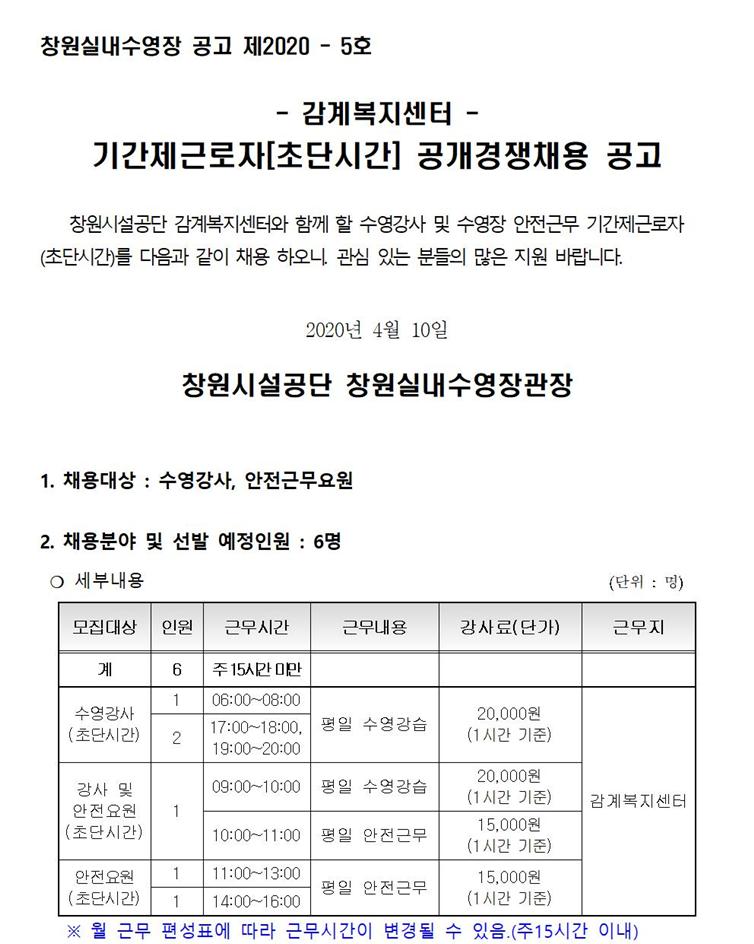 창원실내수영장 공고 제2020 - 5호

- 감계복지센터 -
기간제근로자[초단시간] 공개경쟁채용 공고

창원시설공단 감계복지센터와 함께 할 수영강사 및 수영장 안전근무 기간제근로자(초단시간)를 다음과 같이 채용 하오니. 관심 있는 분들의 많은 지원 바랍니다.

2020년 4월 10일

창원시설공단 창원실내수영장관장

1. 채용대상 : 수영강사, 안전근무요원

2. 채용분야 및 선발 예정인원 : 6명

○ 세부내용

(단위 : 명)

| 모집대상 | 인원 | 근무시간 | 근무내용 | 강사료(단가) | 근무지 |
|---|---|---|---|---|---|
| 계 | 6 | 주15시간 미만 | | | |
| 수영강사 (초단시간) | 1 | 06:00~08:00 | 평일 수영강습 | 20,000원 (1시간 기준) | 감계복지센터 |
| | 2 | 17:00~18:00, 19:00~20:00 | | | |
| 강사 및 안전요원 (초단시간) | 1 | 09:00~10:00 | 평일 수영강습 | 20,000원 (1시간 기준) | |
| | | 10:00~11:00 | 평일 안전근무 | 15,000원 (1시간 기준) | |
| 안전요원 (초단시간) | 1 | 11:00~13:00 | 평일 안전근무 | 15,000원 (1시간 기준) | |
| | 1 | 14:00~16:00 | | | |

※ 월 근무 편성표에 따라 근무시간이 변경될 수 있음.(주15시간 이내)